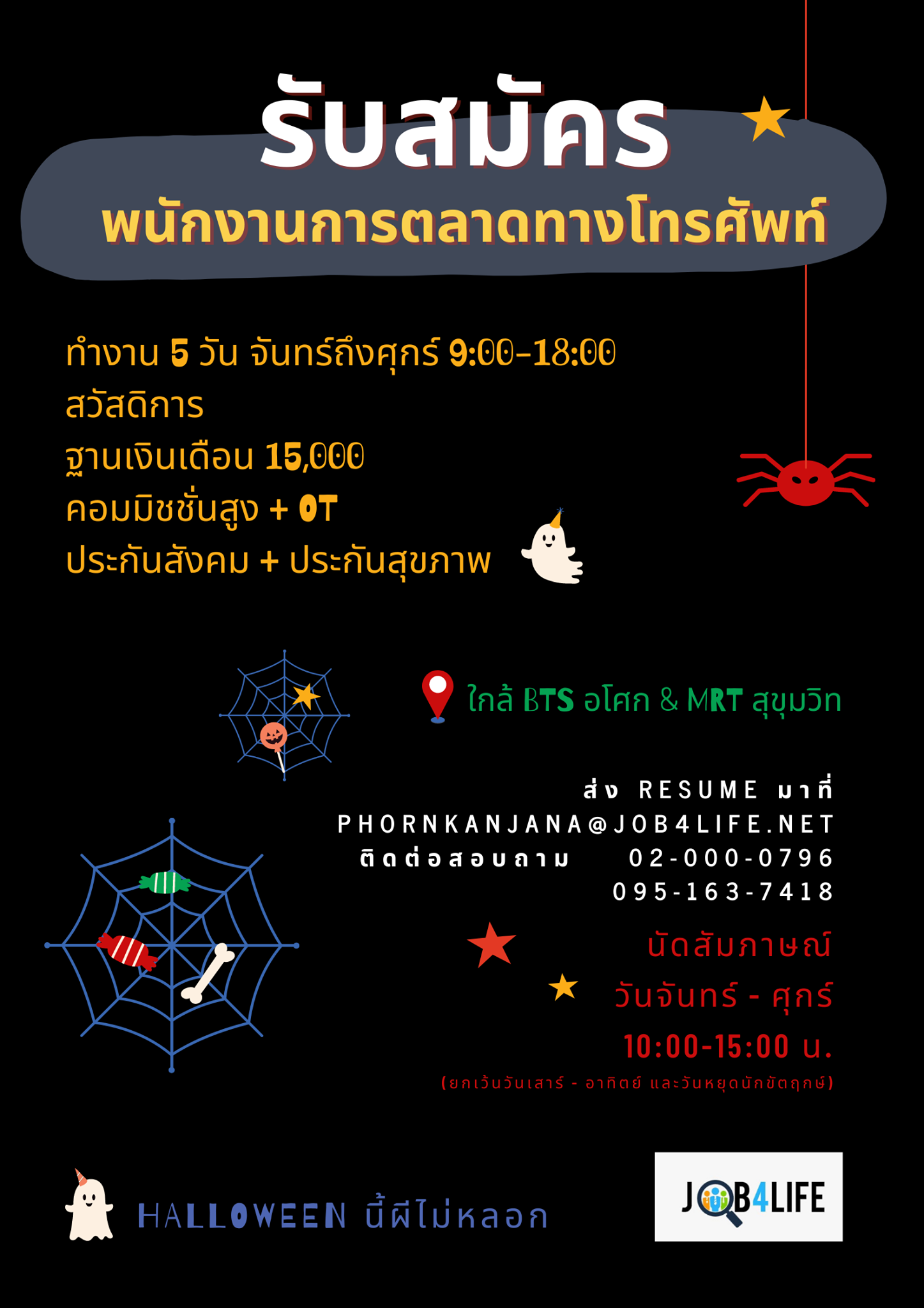 รับสมัคร
พนักงานการตลาดทางโทรศัพท์

ทำงาน 5 วัน จันทร์ถึงศุกร์ 9:00-18:00
สวัสดิการ
ฐานเงินเดือน 15,000
คอมมิชชั่นสูง + OT
ประกันสังคม + ประกันสุขภาพ

ใกล้ BTS อโศก & MRT สุขุมวิท

ส่ง RESUME มาที่
PHORNKANJANA@JOB4LIFE.NET
ติดต่อสอบถาม 02-000-0796
095-163-7418

นัดสัมภาษณ์
วันจันทร์ - ศุกร์
10:00-15:00 น.
(ยกเว้นวันเสาร์ - อาทิตย์ และวันหยุดนักขัตฤกษ์)

HALLOWEEN นี้ผีไม่หลอก

JOB4LIFE